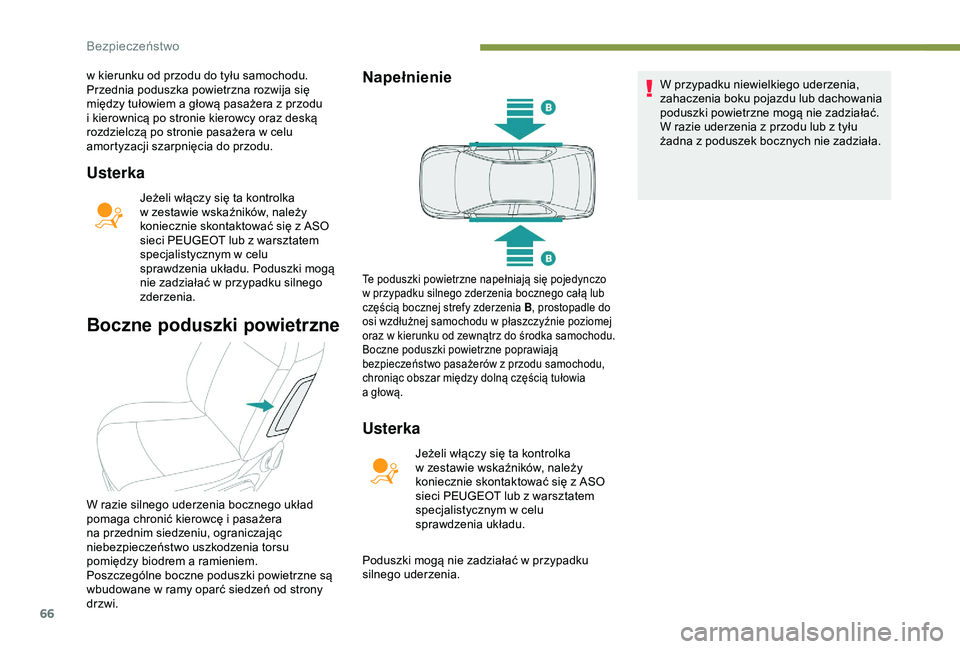 Bezpieczeństwo

w kierunku od przodu do tyłu samochodu. Przednia poduszka powietrzna rozwija się między tułowiem a głową pasażera z przodu i kierownicą po stronie kierowcy oraz deską rozdzielczą po stronie pasażera w celu amortyzacji szarpnięcia do przodu.

Usterka

Jeżeli włączy się ta kontrolka w zestawie wskaźników, należy koniecznie skontaktować się z ASO sieci PEUGEOT lub z warsztatem specjalistycznym w celu sprawdzenia układu. Poduszki mogą nie zadziałać w przypadku silnego zderzenia.

Boczne poduszki powietrzne

W razie silnego uderzenia bocznego układ pomaga chronić kierowcę i pasażera na przednim siedzeniu, ograniczając niebezpieczeństwo uszkodzenia torsu pomiędzy biodrem a ramieniem. Poszczególne boczne poduszki powietrzne są wbudowane w ramy oparć siedzeń od strony drzwi.

Napełnienie

B

B

Te poduszki powietrzne napełniają się pojedynczo w przypadku silnego zderzenia bocznego całą lub częścią bocznej strefy zderzenia B, prostopadle do osi wzdłużnej samochodu w płaszczyźnie poziomej oraz w kierunku od zewnątrz do środka samochodu. Boczne poduszki powietrzne poprawiają bezpieczeństwo pasażerów z przodu samochodu, chroniąc obszar między dolną częścią tułowia a głową.

Usterka

Jeżeli włączy się ta kontrolka w zestawie wskaźników, należy koniecznie skontaktować się z ASO sieci PEUGEOT lub z warsztatem specjalistycznym w celu sprawdzenia układu.

Poduszki mogą nie zadziałać w przypadku silnego uderzenia.

W przypadku niewielkiego uderzenia, zahaczenia boku pojazdu lub dachowania poduszki powietrzne mogą nie zadziałać. W razie uderzenia z przodu lub z tyłu żadna z poduszek bocznych nie zadziała.

66

carmanualsonline.info